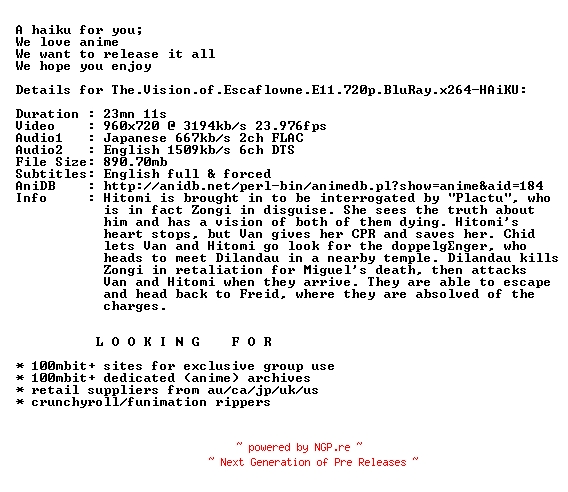 A haiku for you;
We love anime
We want to release it all
We hope you enjoy

Details for The.Vision.of.Escaflowne.E11.720p.BluRay.x264-HAiKU:

Duration : 23mn 11s
Video : 960x720 @ 3194kb/s 23.976fps
Audio1 : Japanese 667kb/s 2ch FLAC
Audio2 : English 1509kb/s 6ch DTS
File Size: 890.70mb
Subtitles: English full & forced
AniDB : http://anidb.net/perl-bin/animedb.pl?show=anime&aid=184
Info : Hitomi is brought in to be interrogated by "Plactu", who is in fact Zongi in disguise. She sees the truth about him and has a vision of both of them dying. Hitomi's heart stops, but Van gives her CPR and saves her. Chid lets Van and Hitomi go look for the doppelgEnger, who heads to meet Dilandau in a nearby temple. Dilandau kills Zongi in retaliation for Miguel's death, then attacks Van and Hitomi when they arrive. They are able to escape and head back to Freid, where they are absolved of the charges.

L O O K I N G F O R

* 100mbit+ sites for exclusive group use
* 100mbit+ dedicated (anime) archives
* retail suppliers from au/ca/jp/uk/us
* crunchyroll/funimation rippers

~ powered by NGP.re ~
~ Next Generation of Pre Releases ~